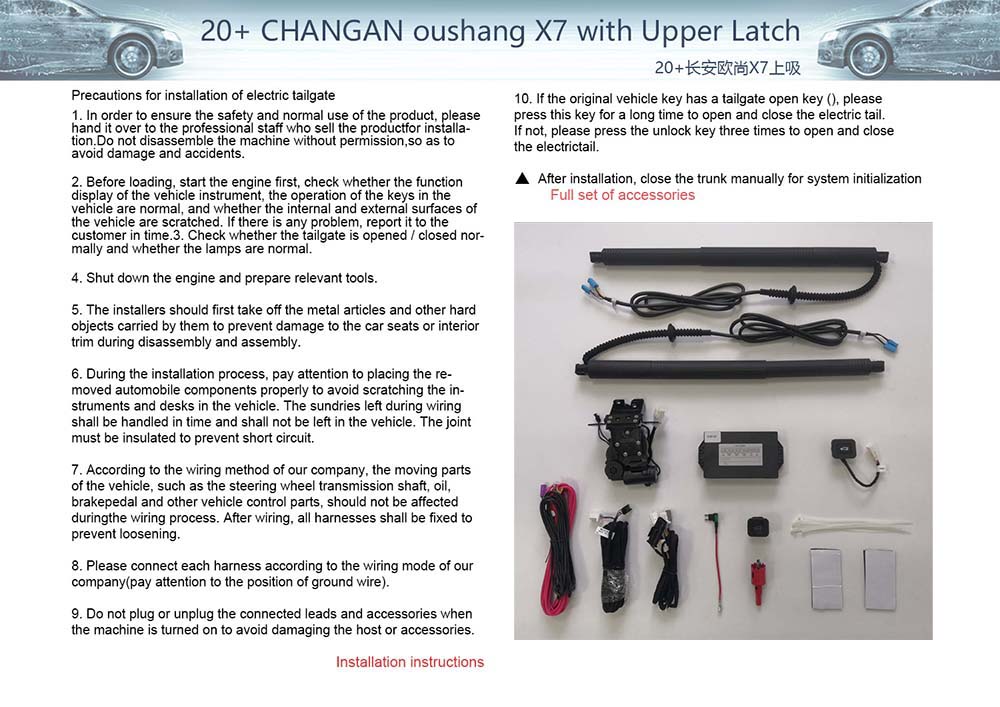 20+ CHANGAN oushang X7 with Upper Latch

20+长安欧尚X7上吸

Precautions for installation of electric tailgate

1. In order to ensure the safety and normal use of the product, please hand it over to the professional staff who sell the productfor installation.Do not disassemble the machine without permission,so as to avoid damage and accidents.

2. Before loading, start the engine first, check whether the function display of the vehicle instrument, the operation of the keys in the vehicle are normal, and whether the internal and external surfaces of the vehicle are scratched. If there is any problem, report it to the customer in time.3. Check whether the tailgate is opened / closed normally and whether the lamps are normal.

4. Shut down the engine and prepare relevant tools.

5. The installers should first take off the metal articles and other hard objects carried by them to prevent damage to the car seats or interior trim during disassembly and assembly.

6. During the installation process, pay attention to placing the removed automobile components properly to avoid scratching the instruments and desks in the vehicle. The sundries left during wiring shall be handled in time and shall not be left in the vehicle. The joint must be insulated to prevent short circuit.

7. According to the wiring method of our company, the moving parts of the vehicle, such as the steering wheel transmission shaft, oil, brakepedal and other vehicle control parts, should not be affected duringthe wiring process. After wiring, all harnesses shall be fixed to prevent loosening.

8. Please connect each harness according to the wiring mode of our company(pay attention to the position of ground wire).

9. Do not plug or unplug the connected leads and accessories when the machine is turned on to avoid damaging the host or accessories.

Installation instructions

10. If the original vehicle key has a tailgate open key (), please press this key for a long time to open and close the electric tail. If not, please press the unlock key three times to open and close the electrictail.

▲ After installation, close the trunk manually for system initialization

Full set of accessories